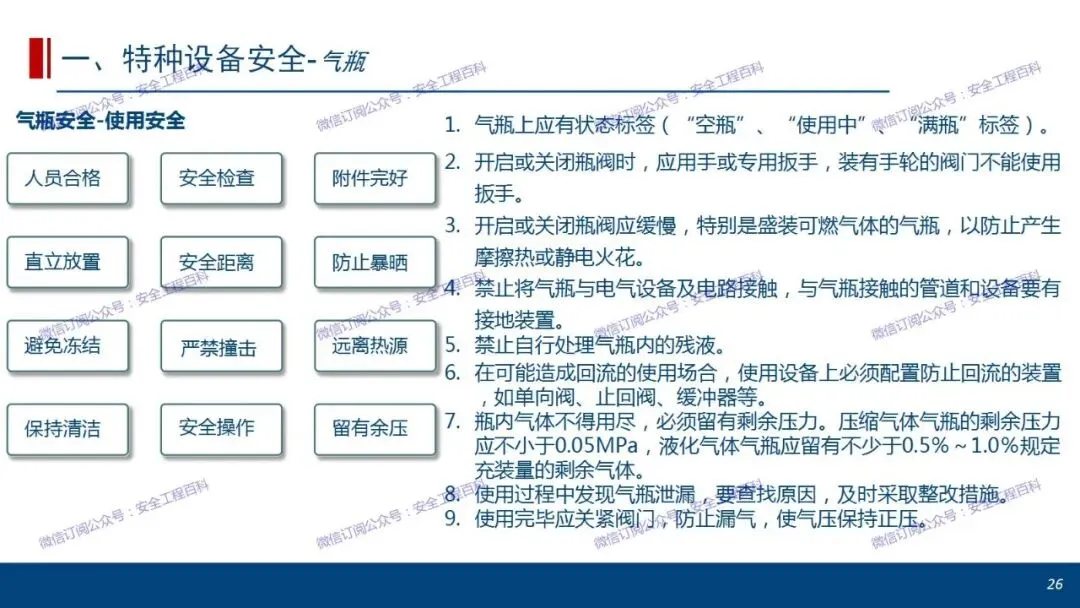 一、特种设备安全-气瓶

气瓶安全-使用安全

人员合格
安全检查
附件完好
直立放置
安全距离
防止暴晒
避免冻结
严禁撞击
远离热源
保持清洁
安全操作
留有余压

1. 气瓶上应有状态标签（“空瓶”、“使用中”、“满瓶”标签）。
2. 开启或关闭瓶阀时，应用手或专用扳手，装有手轮的阀门不能使用扳手。
3. 开启或关闭瓶阀应缓慢，特别是盛装可燃气体的气瓶，以防止产生摩擦热或静电火花。
4. 禁止将气瓶与电气设备及电路接触，与气瓶接触的管道和设备要有接地装置。
5. 禁止自行处理气瓶内的残液。
6. 在可能造成回流的使用场合，使用设备上必须配置防止回流的装置，如单向阀、止回阀、缓冲器等。
7. 瓶内气体不得用尽，必须留有剩余压力。压缩气体气瓶的剩余压力应不小于0.05MPa，液化气体气瓶应留有不少于0.5%~1.0%规定充装量的剩余气体。
8. 使用过程中发现气瓶泄漏，要查找原因，及时采取整改措施。
9. 使用完毕应关紧阀门，防止漏气，使气压保持正压。

微信订阅公众号：安全工程百科

26